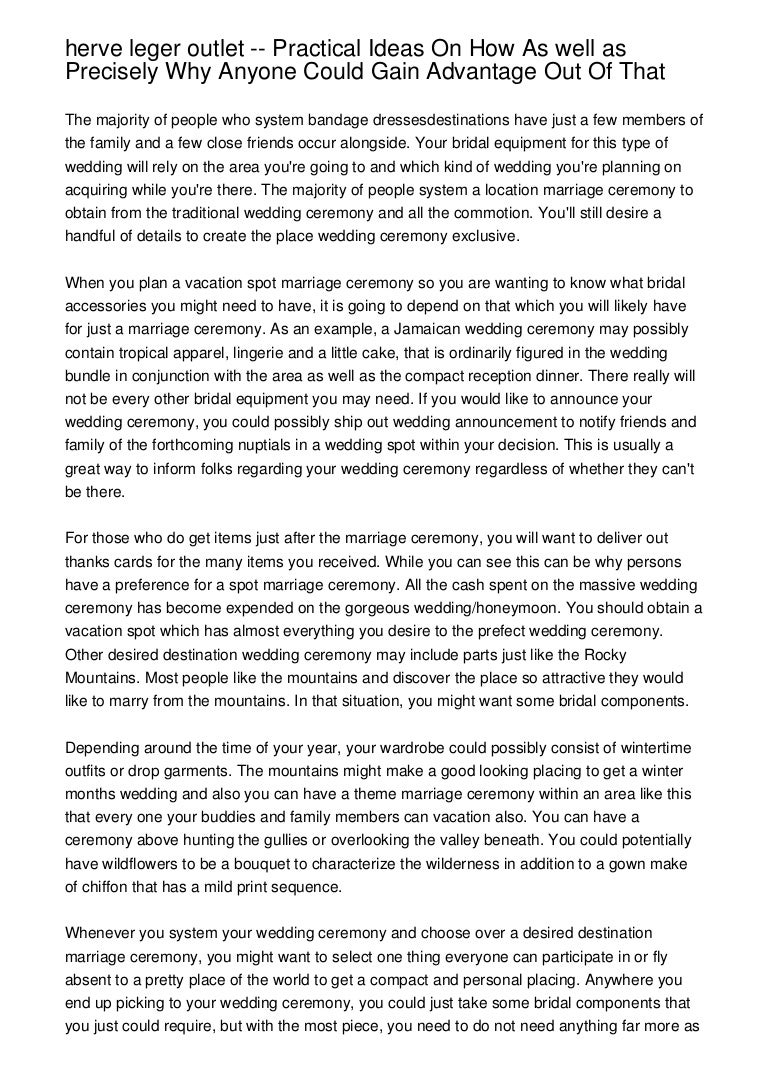 herve leger outlet -- Practical Ideas On How As well as Precisely Why Anyone Could Gain Advantage Out Of That

The majority of people who system bandage dressesdestinations have just a few members of the family and a few close friends occur alongside. Your bridal equipment for this type of wedding will rely on the area you're going to and which kind of wedding you're planning on acquiring while you're there. The majority of people system a location marriage ceremony to obtain from the traditional wedding ceremony and all the commotion. You'll still desire a handful of details to create the place wedding ceremony exclusive.

When you plan a vacation spot marriage ceremony so you are wanting to know what bridal accessories you might need to have, it is going to depend on that which you will likely have for just a marriage ceremony. As an example, a Jamaican wedding ceremony may possibly contain tropical apparel, lingerie and a little cake, that is ordinarily figured in the wedding bundle in conjunction with the area as well as the compact reception dinner. There really will not be every other bridal equipment you may need. If you would like to announce your wedding ceremony, you could possibly ship out wedding announcement to notify friends and family of the forthcoming nuptials in a wedding spot within your decision. This is usually a great way to inform folks regarding your wedding ceremony regardless of whether they can't be there.

For those who do get items just after the marriage ceremony, you will want to deliver out thanks cards for the many items you received. While you can see this can be why persons have a preference for a spot marriage ceremony. All the cash spent on the massive wedding ceremony has become expended on the gorgeous wedding/honeymoon. You should obtain a vacation spot which has almost everything you desire to the prefect wedding ceremony. Other desired destination wedding ceremony may include parts just like the Rocky Mountains. Most people like the mountains and discover the place so attractive they would like to marry from the mountains. In that situation, you might want some bridal components.

Depending around the time of your year, your wardrobe could possibly consist of wintertime outfits or drop garments. The mountains might make a good looking placing to get a winter months wedding and also you can have a theme marriage ceremony within an area like this that every one your buddies and family members can vacation also. You can have a ceremony above hunting the gullies or overlooking the valley beneath. You could potentially have wildflowers to be a bouquet to characterize the wilderness in addition to a gown make of chiffon that has a mild print sequence.

Whenever you system your wedding ceremony and choose over a desired destination marriage ceremony, you might want to select one thing everyone can participate in or fly absent to a pretty place of the world to get a compact and personal placing. Anywhere you end up picking to your wedding ceremony, you could just take some bridal components that you just could require, but with the most piece, you need to do not need anything far more as